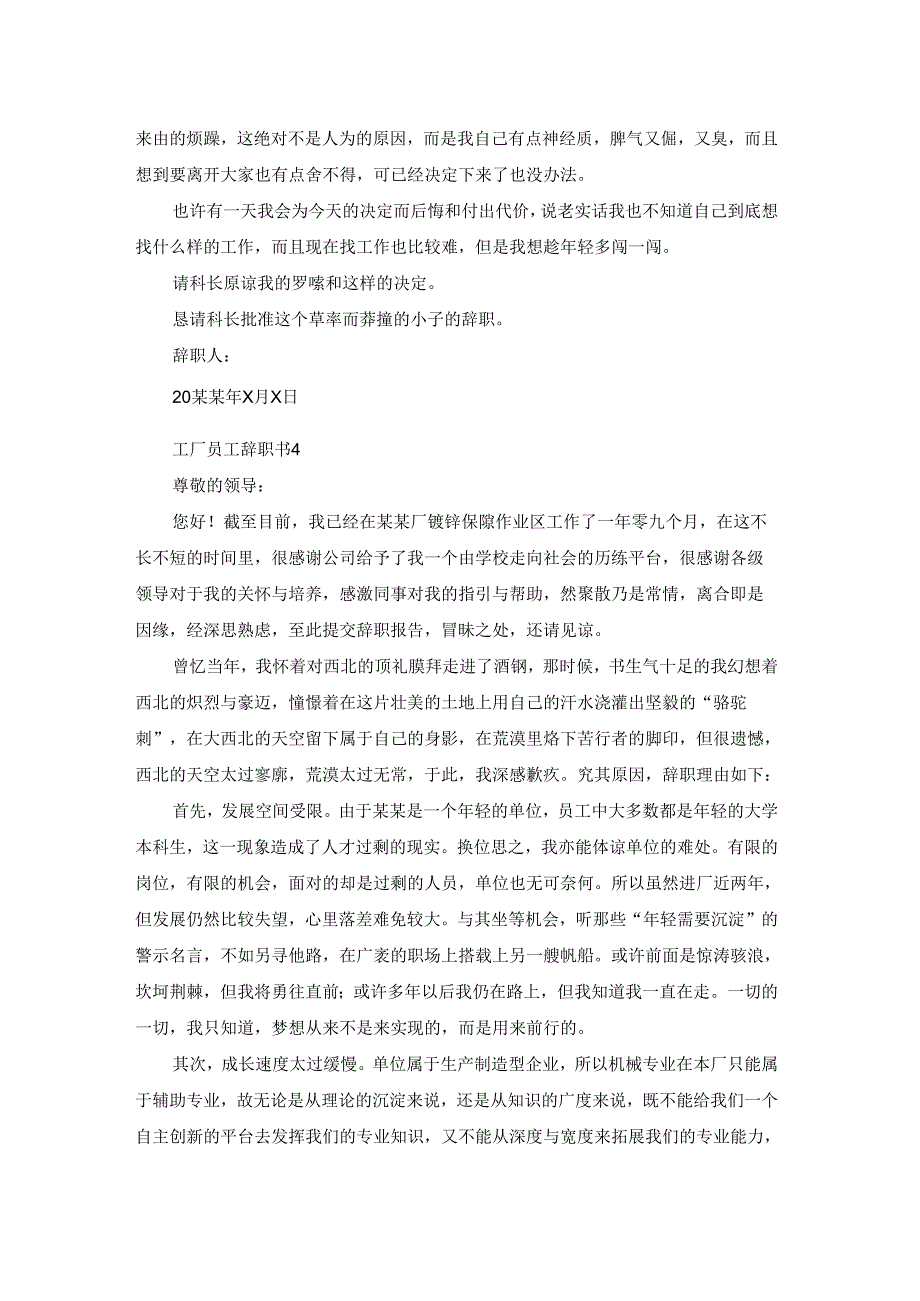 来由的烦躁，这绝对不是人为的原因，而是我自己有点神经质，脾气又倔，又臭，而且想到要离开大家也有点舍不得，可已经决定下来了也没办法。

也许有一天我会为今天的决定而后悔和付出代价，说老实话我也不知道自己到底想找什么样的工作，而且现在找工作也比较难，但是我想趁年轻多闯一闯。

请科长原谅我的罗嗦和这样的决定。

恳请科长批准这个草率而莽撞的小子的辞职。

辞职人：

20某某年X月X日

工厂员工辞职书4

尊敬的领导：

您好！截至目前，我已经在某某厂镀锌保障作业区工作了一年零九个月，在这不长不短的时间里，很感谢公司给予了我一个由学校走向社会的历练平台，很感谢各级领导对于我的关怀与培养，感激同事对我的指引与帮助，然聚散乃是常情，离合即是因缘，经深思熟虑，至此提交辞职报告，冒昧之处，还请见谅。

曾忆当年，我怀着对西北的顶礼膜拜走进了酒钢，那时候，书生气十足的我幻想着西北的炽烈与豪迈，憧憬着在这片壮美的土地上用自己的汗水浇灌出坚毅的“骆驼刺”，在大西北的天空留下属于自己的身影，在荒漠里烙下苦行者的脚印，但很遗憾，西北的天空太过寥廓，荒漠太过无常，于此，我深感歉疚。究其原因，辞职理由如下：

首先，发展空间受限。由于某某是一个年轻的单位，员工中大多数都是年轻的大学本科生，这一现象造成了人才过剩的现实。换位思之，我亦能体谅单位的难处。有限的岗位，有限的机会，面对的却是过剩的人员，单位也无可奈何。所以虽然进厂近两年，但发展仍然比较失望，心里落差难免较大。与其坐等机会，听那些“年轻需要沉淀”的警示名言，不如另寻他路，在广袤的职场上搭载上另一艘帆船。或许前面是惊涛骇浪，坎坷荆棘，但我将勇往直前；或许多年以后我仍在路上，但我知道我一直在走。一切的一切，我只知道，梦想从来不是来实现的，而是用来前行的。

其次，成长速度太过缓慢。单位属于生产制造型企业，所以机械专业在本厂只能属于辅助专业，故无论是从理论的沉淀来说，还是从知识的广度来说，既不能给我们一个自主创新的平台去发挥我们的专业知识，又不能从深度与宽度来拓展我们的专业能力，